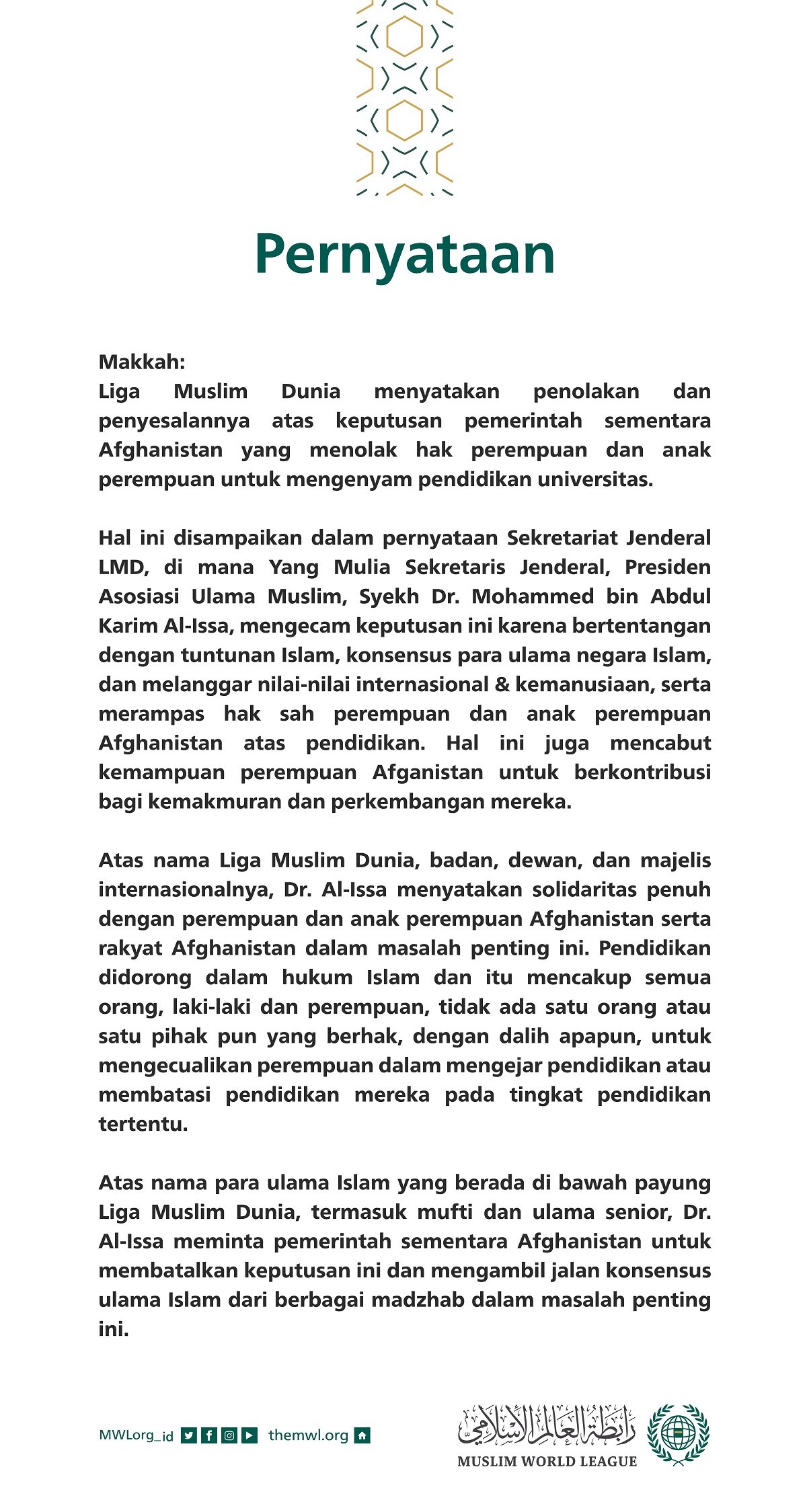 Pernyataan

Makkah:
Liga Muslim Dunia menyatakan penolakan dan penyesalannya atas keputusan pemerintah sementara Afghanistan yang menolak hak perempuan dan anak perempuan untuk mengenyam pendidikan universitas.

Hal ini disampaikan dalam pernyataan Sekretariat Jenderal LMD, di mana Yang Mulia Sekretaris Jenderal, Presiden Asosiasi Ulama Muslim, Syekh Dr. Mohammed bin Abdul Karim Al-Issa, mengecam keputusan ini karena bertentangan dengan tuntunan Islam, konsensus para ulama negara Islam, dan melanggar nilai-nilai internasional & kemanusiaan, serta merampas hak sah perempuan dan anak perempuan Afghanistan atas pendidikan. Hal ini juga mencabut kemampuan perempuan Afganistan untuk berkontribusi bagi kemakmuran dan perkembangan mereka.

Atas nama Liga Muslim Dunia, badan, dewan, dan majelis internasionalnya, Dr. Al-Issa menyatakan solidaritas penuh dengan perempuan dan anak perempuan Afghanistan serta rakyat Afghanistan dalam masalah penting ini. Pendidikan didorong dalam hukum Islam dan itu mencakup semua orang, laki-laki dan perempuan, tidak ada satu orang atau satu pihak pun yang berhak, dengan dalih apapun, untuk mengecualikan perempuan dalam mengejar pendidikan atau membatasi pendidikan mereka pada tingkat pendidikan tertentu.

Atas nama para ulama Islam yang berada di bawah payung Liga Muslim Dunia, termasuk mufti dan ulama senior, Dr. Al-Issa meminta pemerintah sementara Afghanistan untuk membatalkan keputusan ini dan mengambil jalan konsensus ulama Islam dari berbagai madzhab dalam masalah penting ini.

MWLorg_id themwl.org

رابطة العالم الإسلامي
MUSLIM WORLD LEAGUE